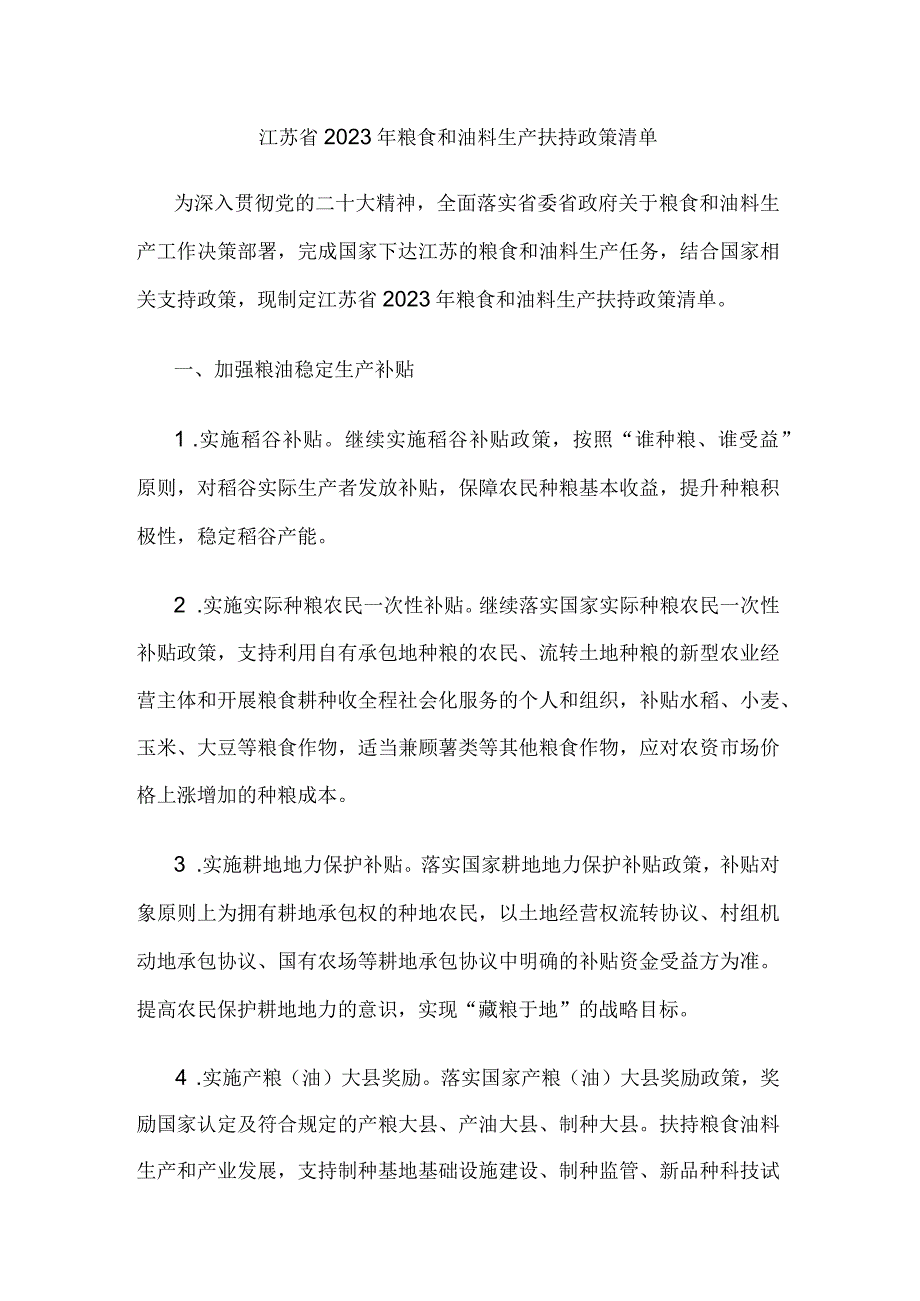 江苏省2023年粮食和油料生产扶持政策清单

为深入贯彻党的二十大精神，全面落实省委省政府关于粮食和油料生产工作决策部署，完成国家下达江苏的粮食和油料生产任务，结合国家相关支持政策，现制定江苏省2023年粮食和油料生产扶持政策清单。

一、加强粮油稳定生产补贴

1 .实施稻谷补贴。继续实施稻谷补贴政策，按照“谁种粮、谁受益”原则，对稻谷实际生产者发放补贴，保障农民种粮基本收益，提升种粮积极性，稳定稻谷产能。

2 .实施实际种粮农民一次性补贴。继续落实国家实际种粮农民一次性补贴政策，支持利用自有承包地种粮的农民、流转土地种粮的新型农业经营主体和开展粮食耕种收全程社会化服务的个人和组织，补贴水稻、小麦、玉米、大豆等粮食作物，适当兼顾薯类等其他粮食作物，应对农资市场价格上涨增加的种粮成本。

3 .实施耕地地力保护补贴。落实国家耕地地力保护补贴政策，补贴对象原则上为拥有耕地承包权的种地农民，以土地经营权流转协议、村组机动地承包协议、国有农场等耕地承包协议中明确的补贴资金受益方为准。提高农民保护耕地地力的意识，实现“藏粮于地”的战略目标。

4 .实施产粮（油）大县奖励。落实国家产粮（油）大县奖励政策，奖励国家认定及符合规定的产粮大县、产油大县、制种大县。扶持粮食油料生产和产业发展，支持制种基地基础设施建设、制种监管、新品种科技试